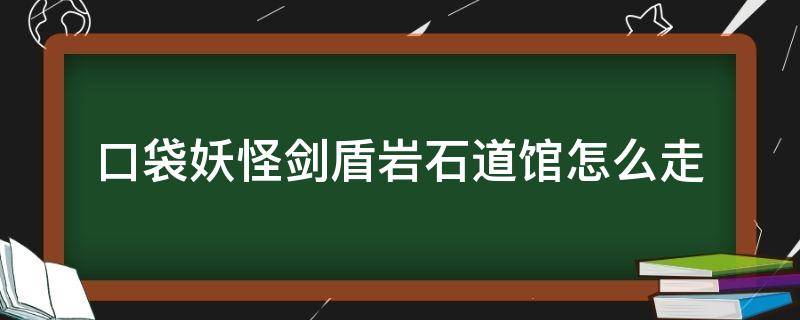 口袋妖怪剑盾岩石道馆怎么走